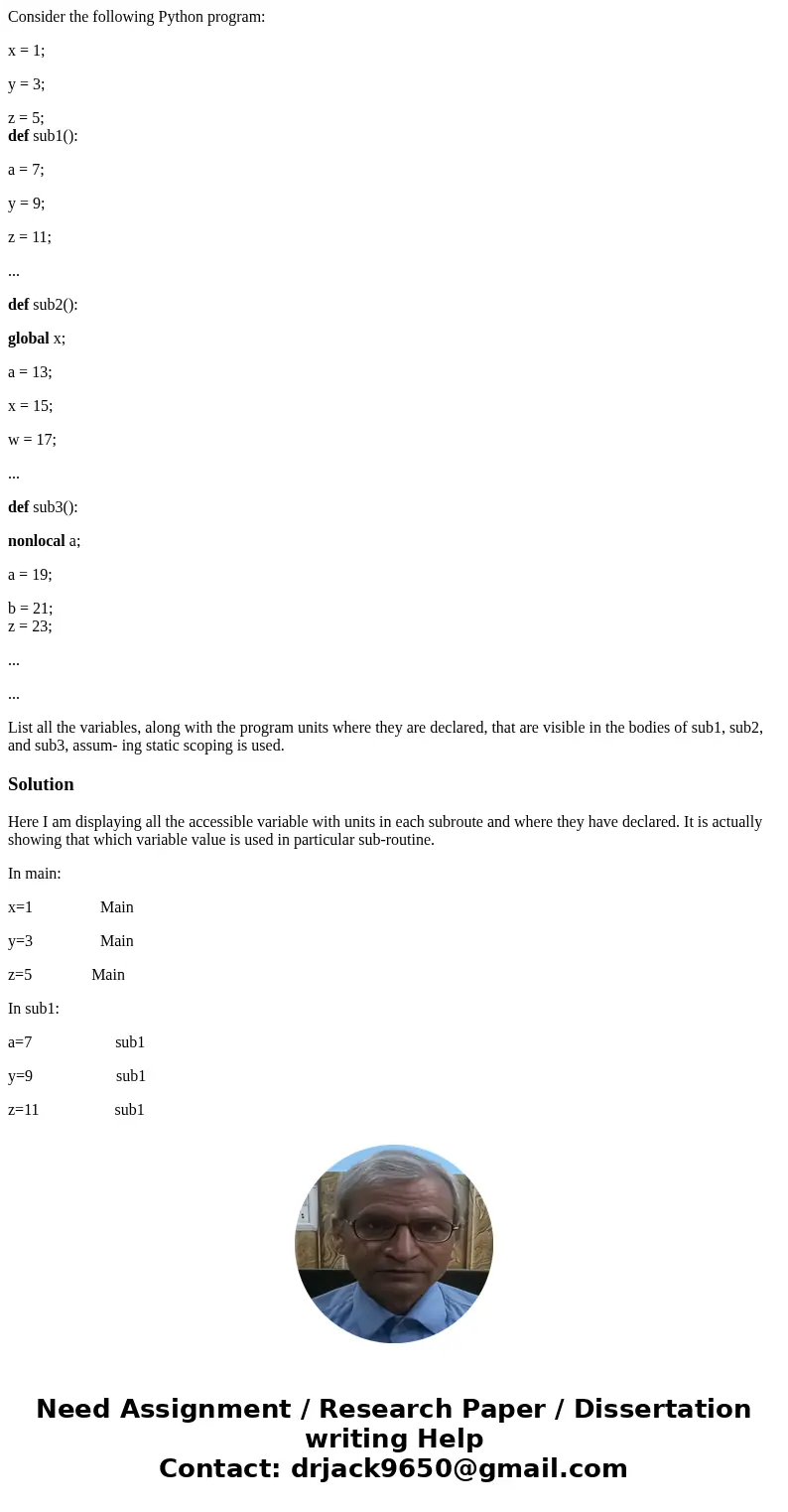 Consider the following Python program:

x = 1;

y = 3;

z = 5;
def sub1():

a = 7;

y = 9;

z = 11;

...

def sub2():

global x;

a = 13;

x = 15;

w = 17;

...

def sub3():

nonlocal a;

a = 19;

b = 21;
z = 23;

...

...

List all the variables, along with the program units where they are declared, that are visible in the bodies of sub1, sub2, and sub3, assum- ing static scoping is used.

Solution

Here I am displaying all the accessible variable with units in each subroute and where they have declared. It is actually showing that which variable value is used in particular sub-routine.

In main:

x=1 Main

y=3 Main

z=5 Main

In sub1:

a=7 sub1

y=9 sub1

z=11 sub1

Need Assignment / Research Paper / Dissertation writing Help
Contact: drjack9650@gmail.com